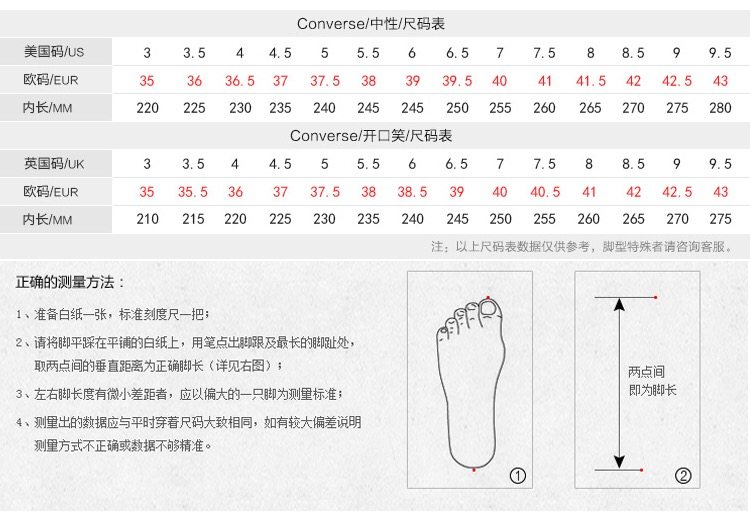 Converse/中性/尺码表

| 美国码/US | 3 | 3.5 | 4 | 4.5 | 5 | 5.5 | 6 | 6.5 | 7 | 7.5 | 8 | 8.5 | 9 | 9.5 |
|---|---|---|---|---|---|---|---|---|---|---|---|---|---|---|
| 欧码/EUR | 35 | 36 | 36.5 | 37 | 37.5 | 38 | 39 | 39.5 | 40 | 41 | 41.5 | 42 | 42.5 | 43 |
| 内长/MM | 220 | 225 | 230 | 235 | 240 | 245 | 245 | 250 | 255 | 260 | 265 | 270 | 275 | 280 |

Converse/开口笑/尺码表

| 英国码/UK | 3 | 3.5 | 4 | 4.5 | 5 | 5.5 | 6 | 6.5 | 7 | 7.5 | 8 | 8.5 | 9 | 9.5 |
|---|---|---|---|---|---|---|---|---|---|---|---|---|---|---|
| 欧码/EUR | 35 | 35.5 | 36 | 37 | 37.5 | 38 | 38.5 | 39 | 40 | 40.5 | 41 | 42 | 42.5 | 43 |
| 内长/MM | 210 | 215 | 220 | 225 | 230 | 235 | 240 | 245 | 250 | 255 | 260 | 265 | 270 | 275 |

注：以上尺码表数据仅供参考，脚型特殊者请咨询客服。

正确的测量方法：

1、准备白纸一张，标准刻度尺一把；

2、请将脚平踩在平铺的白纸上，用笔点出脚跟及最长的脚趾处，取两点间的垂直距离为正确脚长（详见右图）；

3、左右脚长度有微小差距者，应以偏大的一只脚为测量标准；

4、测量出的数据应与平时穿着尺码大致相同，如有较大偏差说明测量方式不正确或数据不够精准。

①

两点间
即为脚长

②